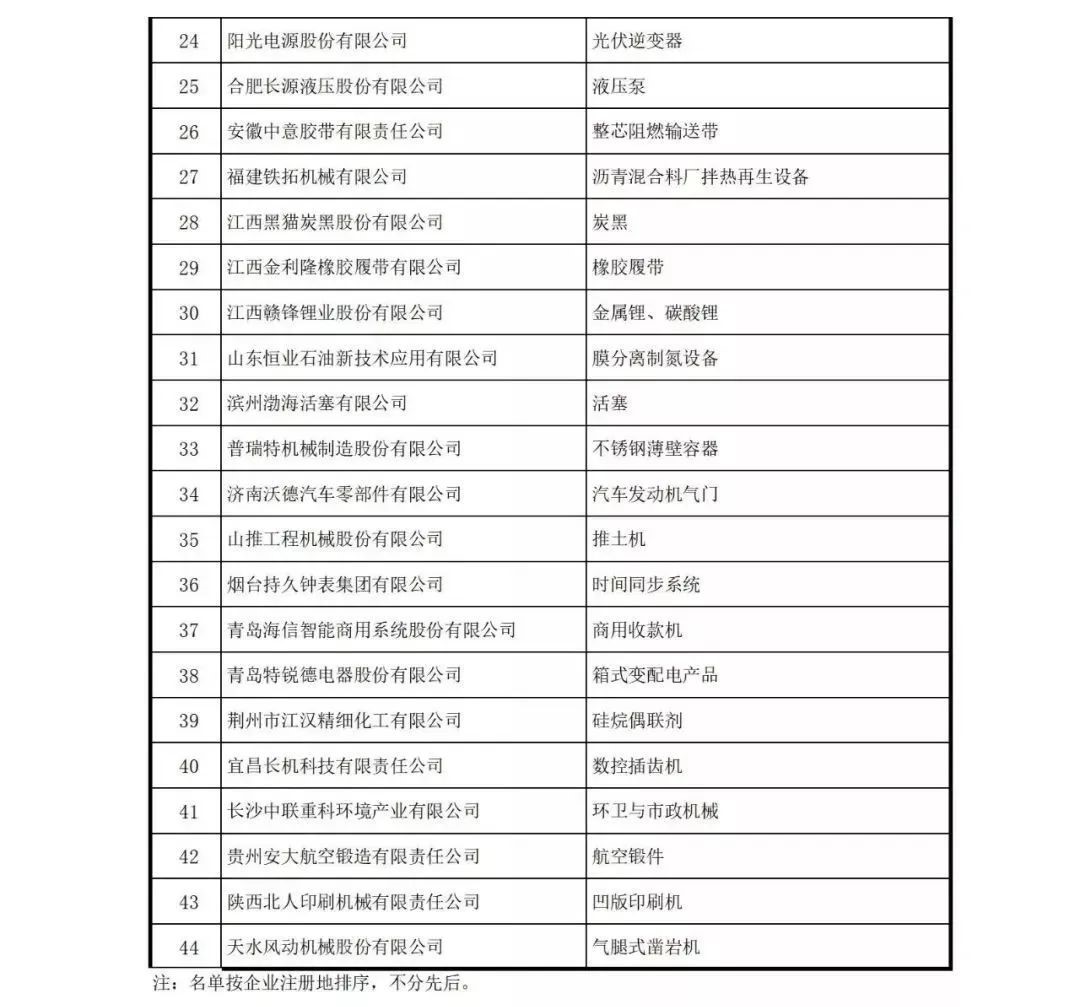 | 24 | 阳光电源股份有限公司 | 光伏逆变器 |
|---|---|---|
| 25 | 合肥长源液压股份有限公司 | 液压泵 |
| 26 | 安徽中意胶带有限责任公司 | 整芯阻燃输送带 |
| 27 | 福建铁拓机械有限公司 | 沥青混合料厂拌热再生设备 |
| 28 | 江西黑猫炭黑股份有限公司 | 炭黑 |
| 29 | 江西金利隆橡胶履带有限公司 | 橡胶履带 |
| 30 | 江西赣锋锂业股份有限公司 | 金属锂、碳酸锂 |
| 31 | 山东恒业石油新技术应用有限公司 | 膜分离制氮设备 |
| 32 | 滨州渤海活塞有限公司 | 活塞 |
| 33 | 普瑞特机械制造股份有限公司 | 不锈钢薄壁容器 |
| 34 | 济南沃德汽车零部件有限公司 | 汽车发动机气门 |
| 35 | 山推工程机械股份有限公司 | 推土机 |
| 36 | 烟台持久钟表集团有限公司 | 时间同步系统 |
| 37 | 青岛海信智能商用系统股份有限公司 | 商用收款机 |
| 38 | 青岛特锐德电器股份有限公司 | 箱式变配电产品 |
| 39 | 荆州市江汉精细化工有限公司 | 硅烷偶联剂 |
| 40 | 宜昌长机科技有限责任公司 | 数控插齿机 |
| 41 | 长沙中联重科环境产业有限公司 | 环卫与市政机械 |
| 42 | 贵州安大航空锻造有限责任公司 | 航空锻件 |
| 43 | 陕西北人印刷机械有限责任公司 | 凹版印刷机 |
| 44 | 天水风动机械股份有限公司 | 气腿式凿岩机 |

注：名单按企业注册地排序，不分先后。